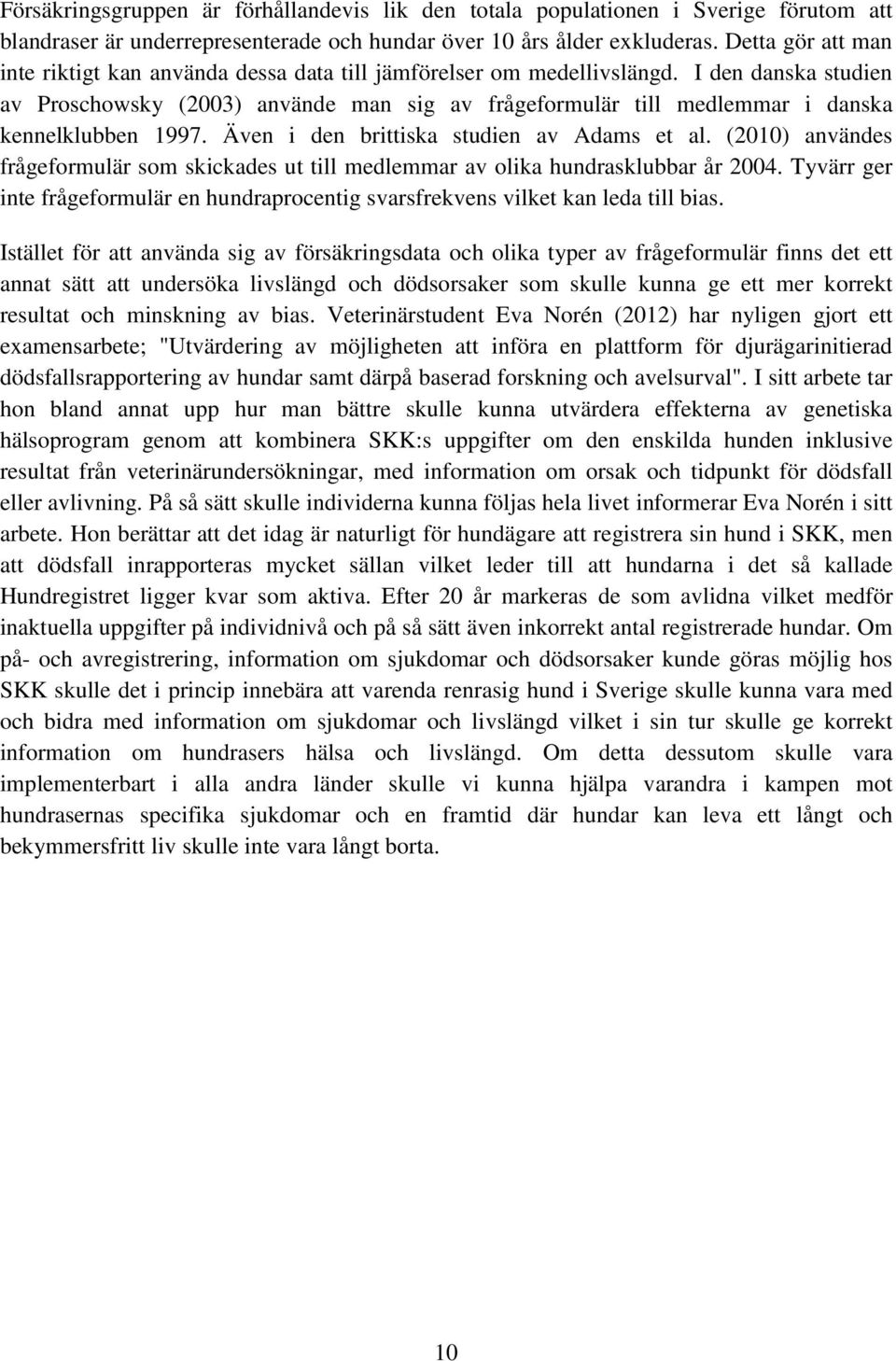 Försäkringsgruppen är förhållandevis lik den totala populationen i Sverige förutom att blandraser är underrepresenterade och hundar över 10 års ålder exkluderas. Detta gör att man inte riktigt kan använda dessa data till jämförelser om medellivslängd. I den danska studien av Proschowsky (2003) använde man sig av frågeformulär till medlemmar i danska kennelklubben 1997. Även i den brittiska studien av Adams et al. (2010) användes frågeformulär som skickades ut till medlemmar av olika hundrasklubbar år 2004. Tyvärr ger inte frågeformulär en hundraprocentig svarsfrekvens vilket kan leda till bias.

Istället för att använda sig av försäkringsdata och olika typer av frågeformulär finns det ett annat sätt att undersöka livslängd och dödsorsaker som skulle kunna ge ett mer korrekt resultat och minskning av bias. Veterinärstudent Eva Norén (2012) har nyligen gjort ett examensarbete; "Utvärdering av möjligheten att införa en plattform för djurägarinitierad dödsfallsrapportering av hundar samt därpå baserad forskning och avelsurval". I sitt arbete tar hon bland annat upp hur man bättre skulle kunna utvärdera effekterna av genetiska hälsoprogram genom att kombinera SKK:s uppgifter om den enskilda hunden inklusive resultat från veterinärundersökningar, med information om orsak och tidpunkt för dödsfall eller avlivning. På så sätt skulle individerna kunna följas hela livet informerar Eva Norén i sitt arbete. Hon berättar att det idag är naturligt för hundägare att registrera sin hund i SKK, men att dödsfall inrapporteras mycket sällan vilket leder till att hundarna i det så kallade Hundregistret ligger kvar som aktiva. Efter 20 år markeras de som avlidna vilket medför inaktuella uppgifter på individnivå och på så sätt även inkorrekt antal registrerade hundar. Om på- och avregistrering, information om sjukdomar och dödsorsaker kunde göras möjlig hos SKK skulle det i princip innebära att varenda renrasig hund i Sverige skulle kunna vara med och bidra med information om sjukdomar och livslängd vilket i sin tur skulle ge korrekt information om hundrasers hälsa och livslängd. Om detta dessutom skulle vara implementerbart i alla andra länder skulle vi kunna hjälpa varandra i kampen mot hundrasernas specifika sjukdomar och en framtid där hundar kan leva ett långt och bekymmersfritt liv skulle inte vara långt borta.

10